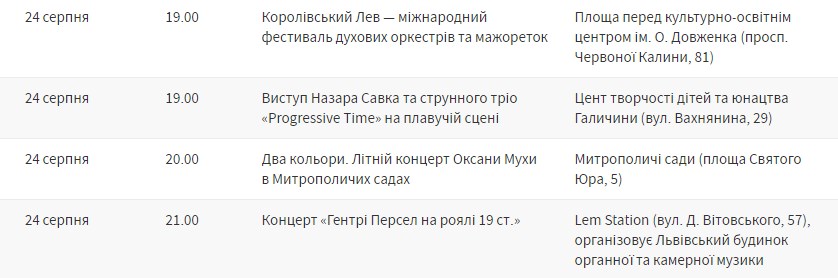 | | | | |
|---|---|---|---|
| 24 серпня | 19.00 | Королівський Лев — міжнародний фестиваль духових оркестрів та мажореток | Площа перед культурно-освітнім центром ім. О. Довженка (просп. Червоної Калини, 81) |
| 24 серпня | 19.00 | Виступ Назара Савка та струнного тріо «Progressive Time» на плавучій сцені | Цент творчості дітей та юнацтва Галичини (вул. Вахнянина, 29) |
| 24 серпня | 20.00 | Два кольори. Літній концерт Оксани Мухи в Митрополичих садах | Митрополичі сади (площа Святого Юра, 5) |
| 24 серпня | 21.00 | Концерт «Гентрі Персел на роялі 19 ст.» | Lem Station (вул. Д. Вітовського, 57), організовує Львівський будинок органної та камерної музики |